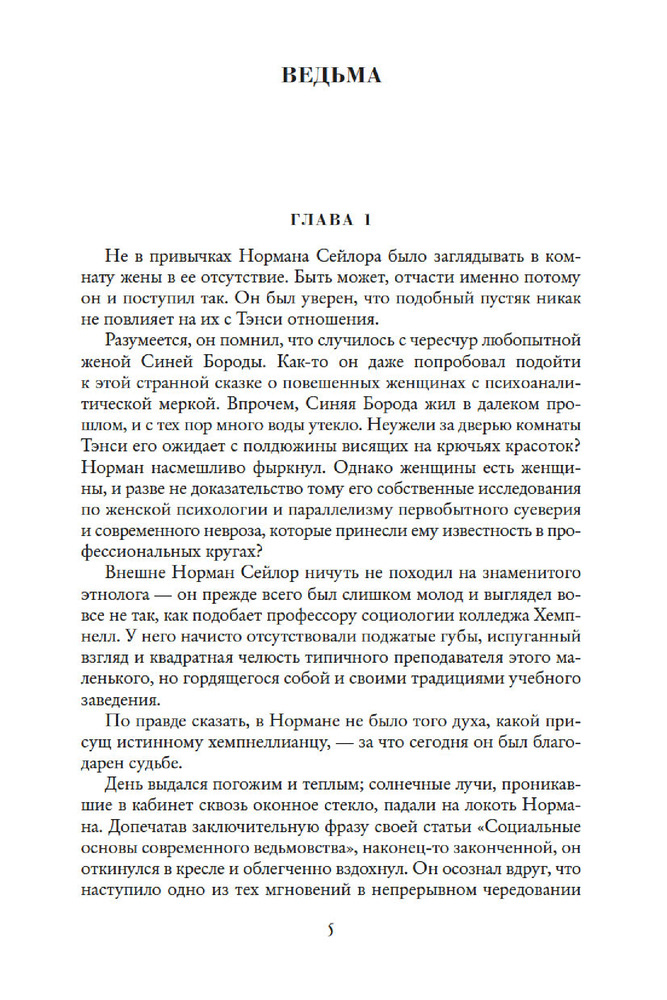 ВЕДЬМА

ГЛАВА 1

Не в привычках Нормана Сейлора было заглядывать в комнату жены в ее отсутствие. Быть может, отчасти именно потому он и поступил так. Он был уверен, что подобный пустяк никак не повлияет на их с Тэнси отношения.

Разумеется, он помнил, что случилось с чересчур любопытной женой Синей Бороды. Как-то он даже попробовал подойти к этой странной сказке о повешенных женщинах с психоаналитической меркой. Впрочем, Синяя Борода жил в далеком прошлом, и с тех пор много воды утекло. Неужели за дверью комнаты Тэнси его ожидает с полдюжины висящих на крючьях красоток? Норман насмешливо фыркнул. Однако женщины есть женщины, и разве не доказательство тому его собственные исследования по женской психологии и параллелизму первобытного суеверия и современного невроза, которые принесли ему известность в профессиональных кругах?

Внешне Норман Сейлор ничуть не походил на знаменитого этнолога — он прежде всего был слишком молод и выглядел вовсе не так, как подобает профессору социологии колледжа Хемпнелл. У него начисто отсутствовали поджатые губы, испуганный взгляд и квадратная челюсть типичного преподавателя этого маленького, но гордящегося собой и своими традициями учебного заведения.

По правде сказать, в Нормане не было того духа, какой присущ истинному хемпнеллианцу, — за что сегодня он был благодарен судьбе.

День выдался погожим и теплым; солнечные лучи, проникавшие в кабинет сквозь оконное стекло, падали на локоть Нормана. Допечатав заключительную фразу своей статьи «Социальные основы современного ведьмовства», наконец-то законченной, он откинулся в кресле и облегченно вздохнул. Он осознал вдруг, что наступило одно из тех мгновений в непрерывном чередовании

5